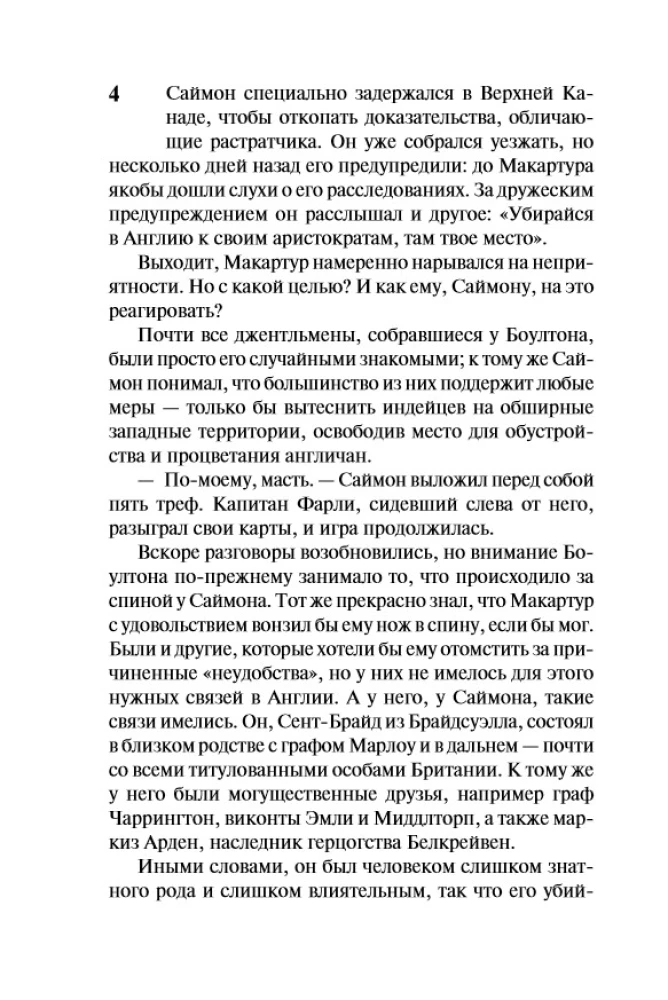 4

Саймон специально задержался в Верхней Канаде, чтобы откопать доказательства, обличающие растратчика. Он уже собрался уезжать, но несколько дней назад его предупредили: до Макартура якобы дошли слухи о его расследованиях. За дружеским предупреждением он расслышал и другое: «Убирайся в Англию к своим аристократам, там твое место».

Выходит, Макартур намеренно нарывался на неприятности. Но с какой целью? И как ему, Саймону, на это реагировать?

Почти все джентльмены, собравшиеся у Боултона, были просто его случайными знакомыми; к тому же Саймон понимал, что большинство из них поддержит любые меры — только бы вытеснить индейцев на обширные западные территории, освободив место для обустройства и процветания англичан.

— По-моему, масть. — Саймон выложил перед собой пять треф. Капитан Фарли, сидевший слева от него, разыграл свои карты, и игра продолжилась.

Вскоре разговоры возобновились, но внимание Боултона по-прежнему занимало то, что происходило за спиной у Саймона. Тот же прекрасно знал, что Макартур с удовольствием вонзил бы ему нож в спину, если бы мог. Были и другие, которые хотели бы ему отомстить за причиненные «неудобства», но у них не имелось для этого нужных связей в Англии. А у него, у Саймона, такие связи имелись. Он, Сент-Брайд из Брайдсуэлла, состоял в близком родстве с графом Марлоу и в дальнем — почти со всеми титулованными особами Британии. К тому же у него были могущественные друзья, например граф Чаррингтон, виконты Эмли и Миддлторп, а также маркиз Арден, наследник герцогства Белкрейвен.

Иными словами, он был человеком слишком знатного рода и слишком влиятельным, так что его убий-